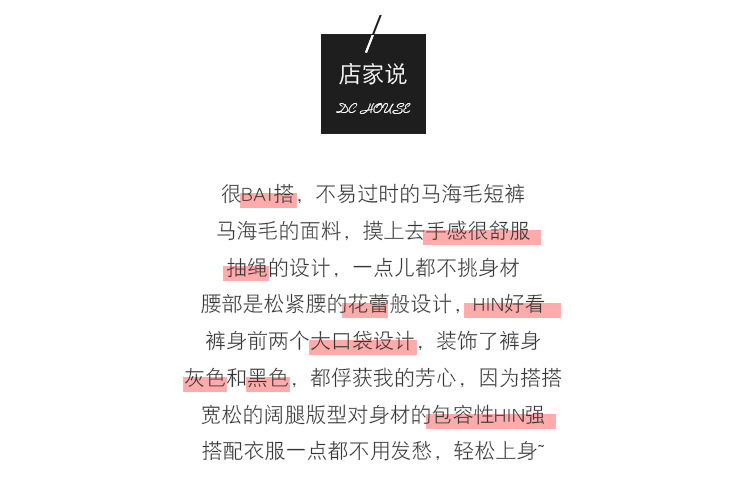 店家说

DC HOUSE

很BAI搭，不易过时的马海毛短裤

马海毛的面料，摸上去手感很舒服

抽绳的设计，一点儿都不挑身材

腰部是松紧腰的花蕾般设计，HIN好看

裤身前两个大口袋设计，装饰了裤身

灰色和黑色，都俘获我的芳心，因为搭搭

宽松的阔腿版型对身材的包容性HIN强

搭配衣服一点都不用发愁，轻松上身~